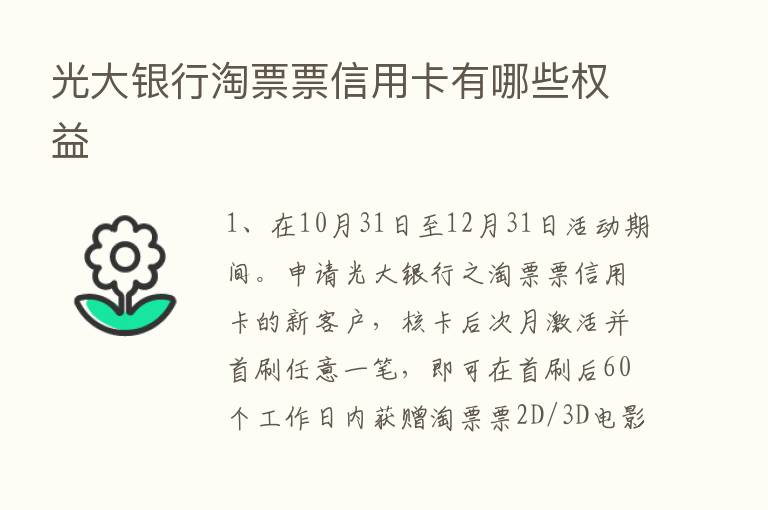 光大银行淘票票信用卡有哪些权益

1、在10月31日至12月31日活动期间。申请光大银行之淘票票信用卡的新客户，核卡后次月激活并首刷任意一笔，即可在首刷后60个工作日内获赠淘票票2D/3D电影